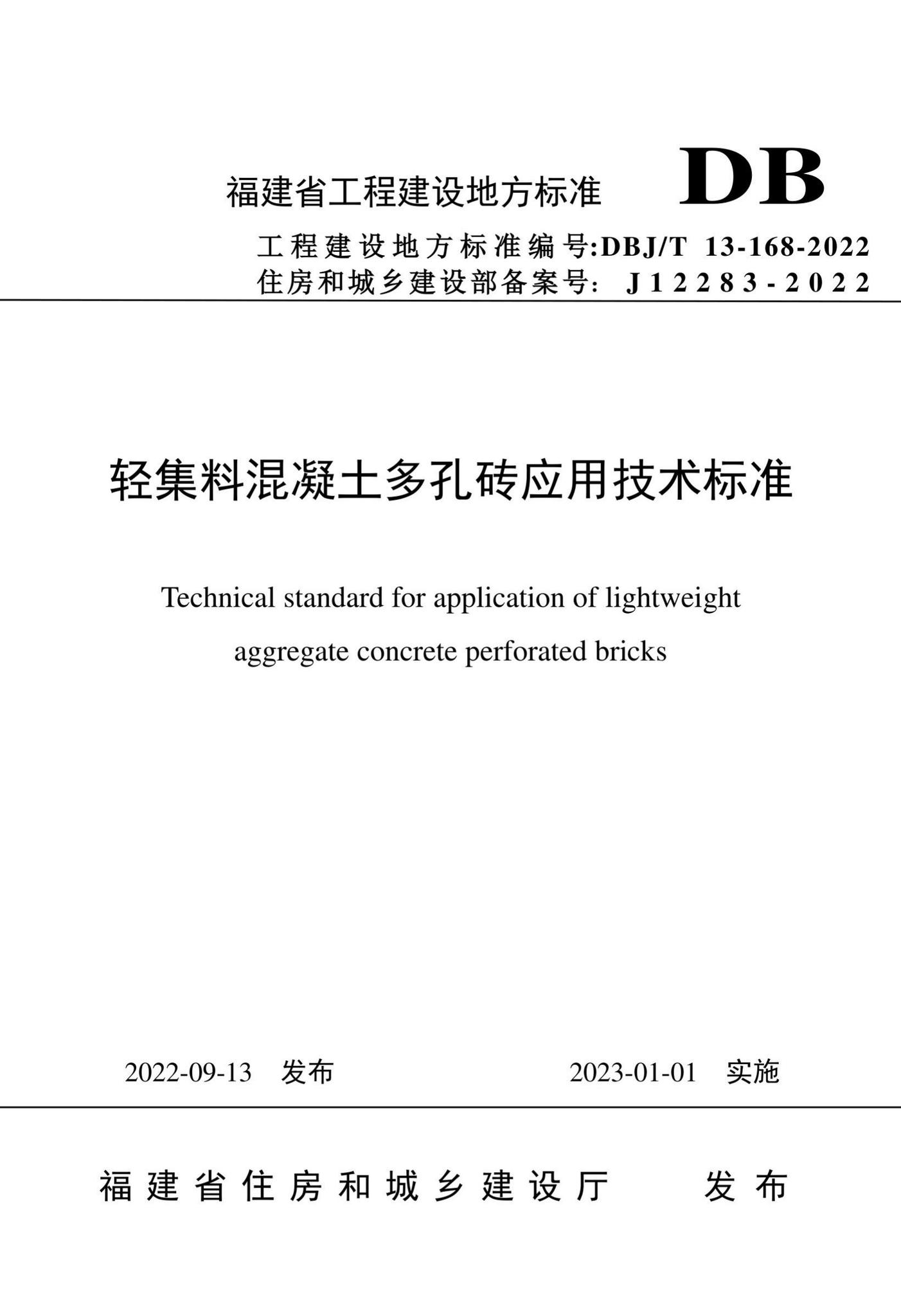 福建省工程建设地方标准 DB

工程建设地方标准编号:DBJ/T 13-168-2022
住房和城乡建设部备案号: J12283-2022

轻集料混凝土多孔砖应用技术标准

Technical standard for application of lightweight aggregate concrete perforated bricks

2022-09-13 发布 2023-01-01 实施

福建省住房和城乡建设厅 发布